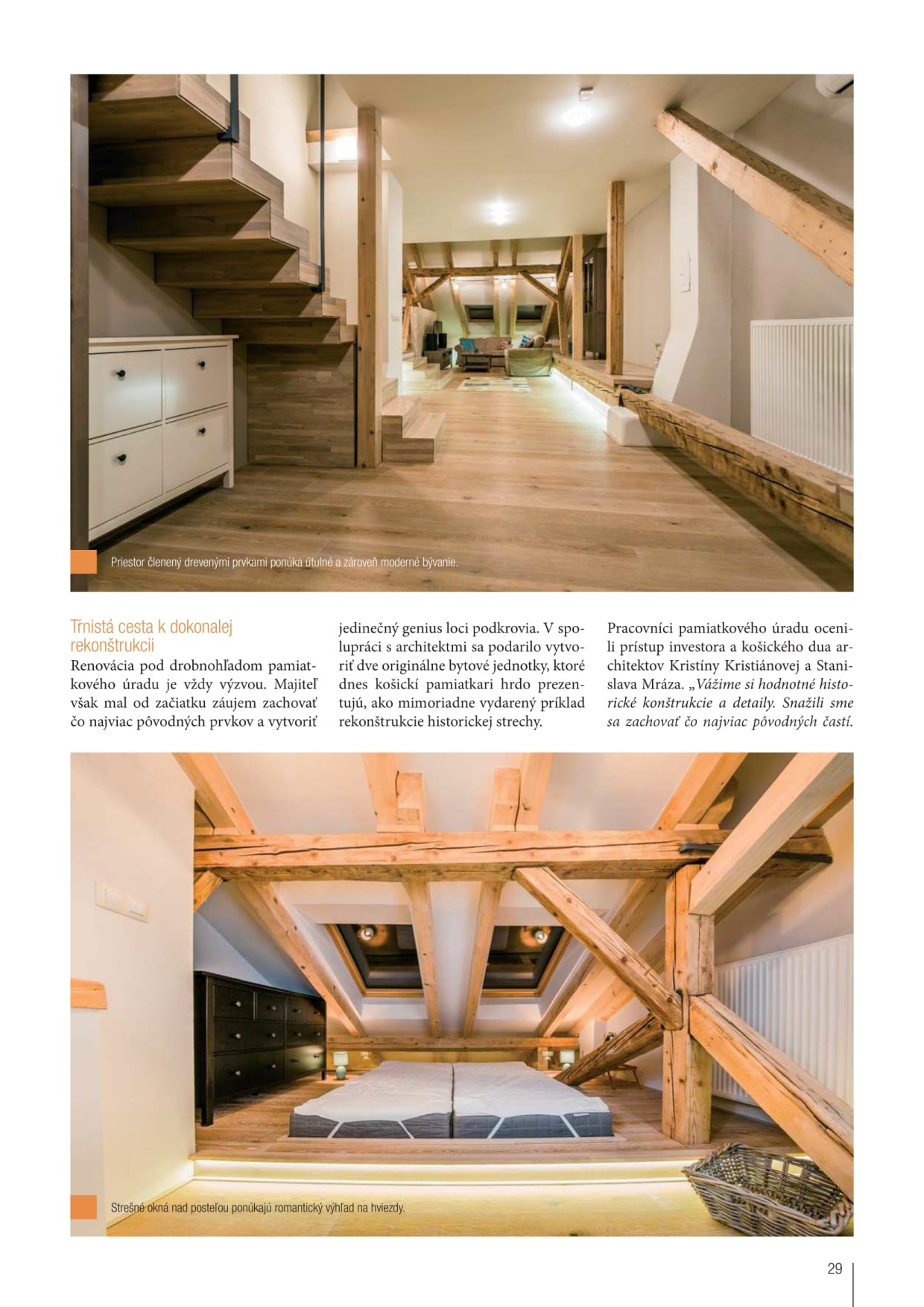 Priestor členený drevenými prvkami ponúka útulné a zároveň moderné bývanie.

Tŕnistá cesta k dokonalej rekonštrukcii

Renovácia pod drobnohľadom pamiatkového úradu je vždy výzvou. Majiteľ však mal od začiatku záujem zachovať čo najviac pôvodných prvkov a vytvoriť jedinečný genius loci podkrovia. V spolupráci s architektmi sa podarilo vytvoriť dve originálne bytové jednotky, ktoré dnes košickí pamiatkari hrdo prezentujú, ako mimoriadne vydarený príklad rekonštrukcie historickej strechy.

Pracovníci pamiatkového úradu ocenili prístup investora a košického dua architektov Kristíny Kristiánovej a Stanislava Mráza. „Vážime si hodnotné historické konštrukcie a detaily. Snažili sme sa zachovať čo najviac pôvodných častí.

Strešné okná nad posteľou ponúkajú romantický výhľad na hviezdy.

29